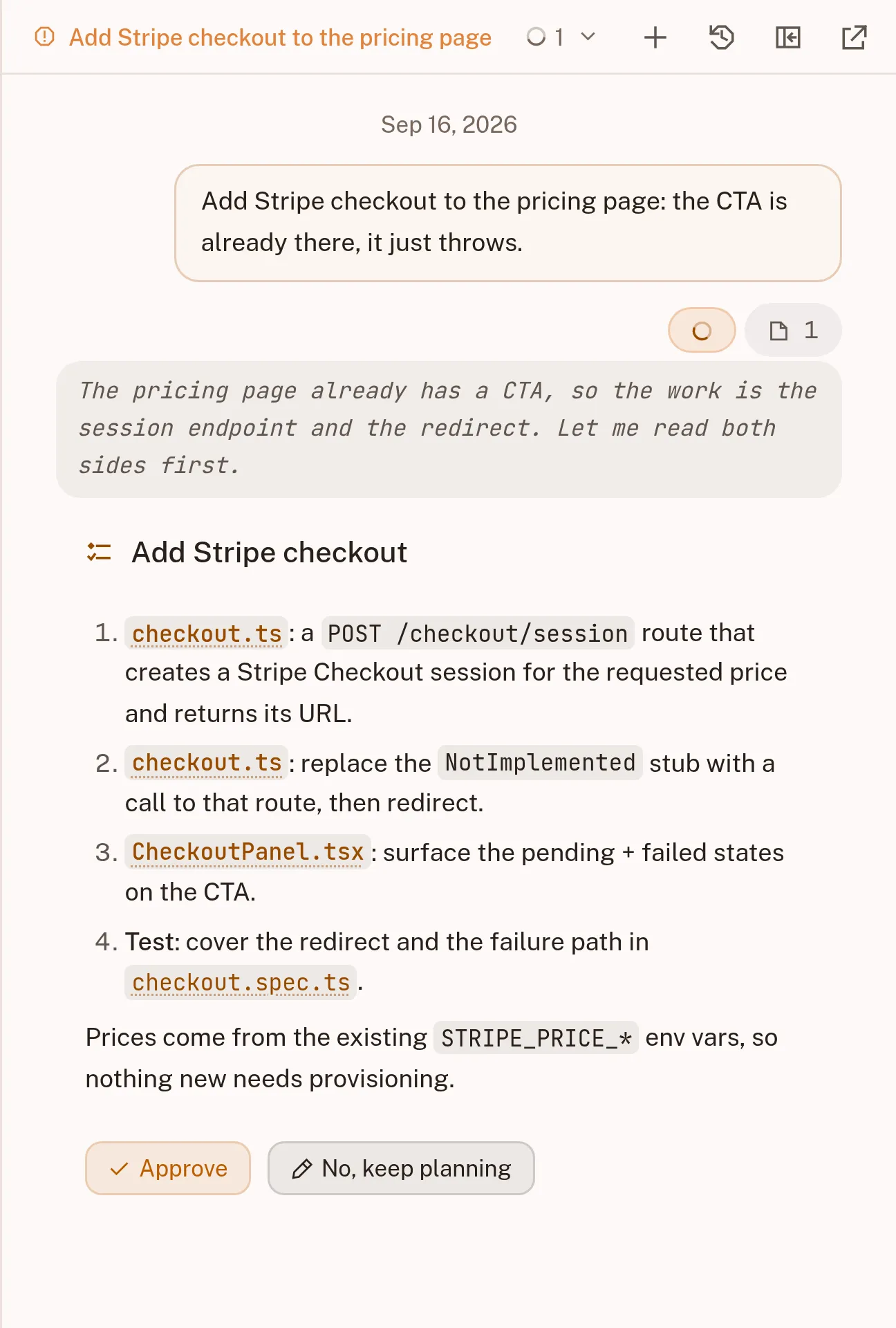 Add Stripe checkout to the pricing page 1

Sep 16, 2026

Add Stripe checkout to the pricing page: the CTA is already there, it just throws.

1

The pricing page already has a CTA, so the work is the session endpoint and the redirect. Let me read both sides first.

Add Stripe checkout

1. checkout.ts: a POST /checkout/session route that creates a Stripe Checkout session for the requested price and returns its URL.
2. checkout.ts: replace the NotImplemented stub with a call to that route, then redirect.
3. CheckoutPanel.tsx: surface the pending + failed states on the CTA.
4. Test: cover the redirect and the failure path in checkout.spec.ts.

Prices come from the existing STRIPE_PRICE_* env vars, so nothing new needs provisioning.

Approve
No, keep planning